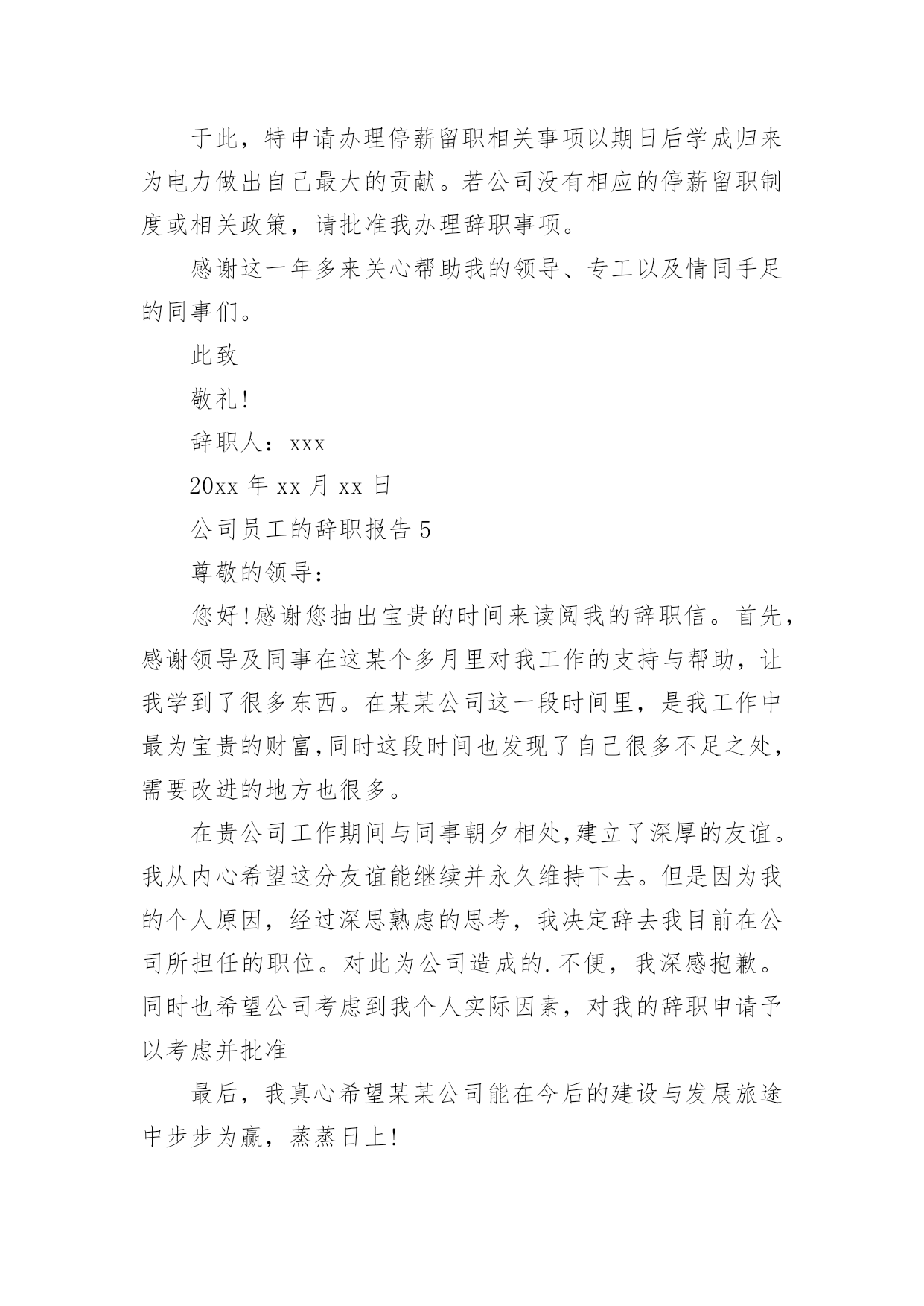 于此，特申请办理停薪留职相关事项以期日后学成归来为电力做出自己最大的贡献。若公司没有相应的停薪留职制度或相关政策，请批准我办理辞职事项。

感谢这一年多来关心帮助我的领导、专工以及情同手足的同事们。

此致

敬礼!

辞职人：xxx

20xx 年 xx 月 xx 日

公司员工的辞职报告 5

尊敬的领导：

您好!感谢您抽出宝贵的时间来读阅我的辞职信。首先，感谢领导及同事在这某个多月里对我工作的支持与帮助，让我学到了很多东西。在某某公司这一段时间里，是我工作中最为宝贵的财富,同时这段时间也发现了自己很多不足之处，需要改进的地方也很多。

在贵公司工作期间与同事朝夕相处,建立了深厚的友谊。我从内心希望这分友谊能继续并永久维持下去。但是因为我的个人原因，经过深思熟虑的思考，我决定辞去我目前在公司所担任的职位。对此为公司造成的.不便，我深感抱歉。同时也希望公司考虑到我个人实际因素，对我的辞职申请予以考虑并批准

最后，我真心希望某某公司能在今后的建设与发展旅途中步步为赢，蒸蒸日上!